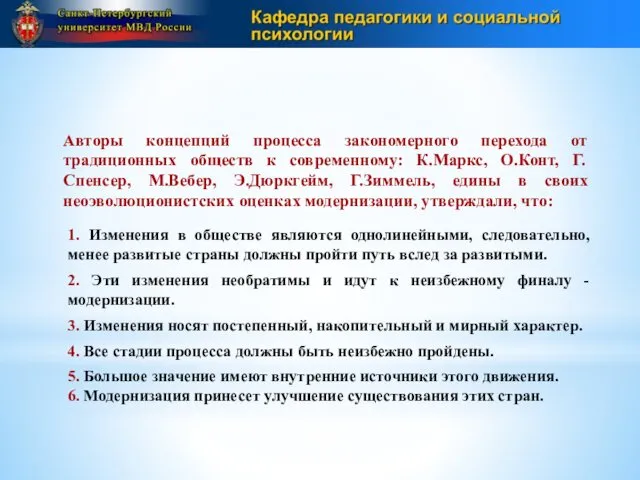 Санкт-Петербургский университет МВД России

Кафедра педагогики и социальной психологии

Авторы концепций процесса закономерного перехода от традиционных обществ к современному: К.Маркс, О.Конт, Г. Спенсер, М.Вебер, Э.Дюркгейм, Г.Зиммель, едины в своих неоэволюционистских оценках модернизации, утверждали, что:

1. Изменения в обществе являются однолинейными, следовательно, менее развитые страны должны пройти путь вслед за развитыми.

2. Эти изменения необратимы и идут к неизбежному финалу - модернизации.

3. Изменения носят постепенный, накопительный и мирный характер.

4. Все стадии процесса должны быть неизбежно пройдены.

5. Большое значение имеют внутренние источники этого движения.
6. Модернизация принесет улучшение существования этих стран.